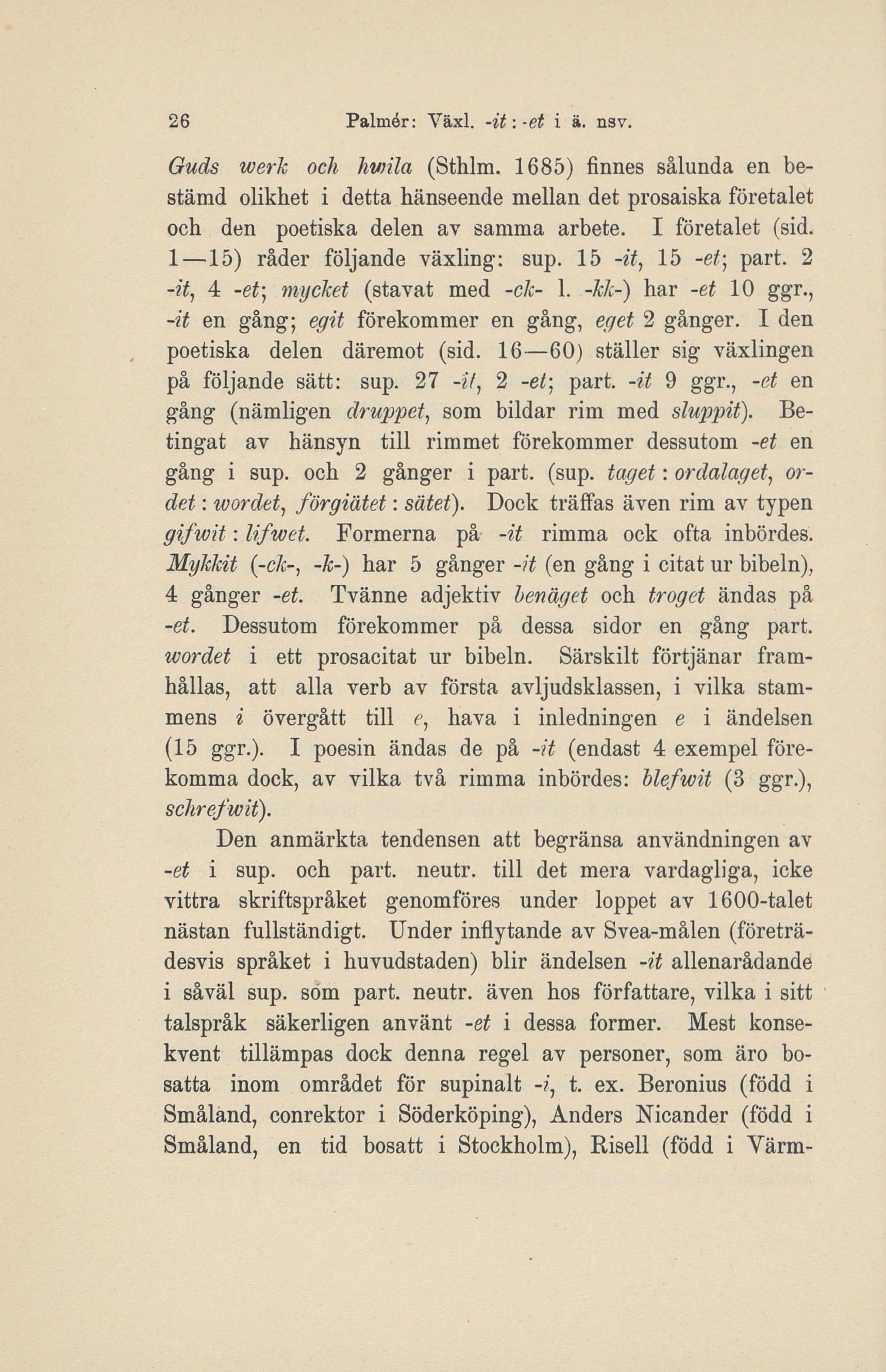 26 Palmér: Växl. -it : -et i ä. nsv.

Guds werk och hwila (Sthlm. 1685) finnes sålunda en bestämd olikhet i detta hänseende mellan det prosaiska företalet och den poetiska delen av samma arbete. I företalet (sid. 1—15) råder följande växling: sup. 15 -it, 15 -et; part. 2 -it, 4 -et; mycket (stavat med -ck- l. -kk-) har -et 10 ggr., -it en gång; egit förekommer en gång, eget 2 gånger. I den poetiska delen däremot (sid. 16—60) ställer sig växlingen på följande sätt: sup. 27 -it, 2 -et; part. -it 9 ggr., -et en gång (nämligen druppet, som bildar rim med sluppit). Betingat av hänsyn till rimmet förekommer dessutom -et en gång i sup. och 2 gånger i part. (sup. taget : ordalaget, ordet : wordet, förgiätet : sätet). Dock träffas även rim av typen gifwit : lifwet. Formerna på -it rimma ock ofta inbördes. Mykkit (-ck-, -k-) har 5 gånger -it (en gång i citat ur bibeln), 4 gånger -et. Tvänne adjektiv benäget och troget ändas på -et. Dessutom förekommer på dessa sidor en gång part. wordet i ett prosacitat ur bibeln. Särskilt förtjänar framhållas, att alla verb av första avljudsklassen, i vilka stammens i övergått till e, hava i inledningen e i ändelsen (15 ggr.). I poesin ändas de på -it (endast 4 exempel förekomma dock, av vilka två rimma inbördes: blefwit (3 ggr.), schrefwit).

Den anmärkta tendensen att begränsa användningen av -et i sup. och part. neutr. till det mera vardagliga, icke vittra skriftspråket genomföres under loppet av 1600-talet nästan fullständigt. Under inflytande av Svea-målen (företrädesvis språket i huvudstaden) blir ändelsen -it allenarådande i såväl sup. som part. neutr. även hos författare, vilka i sitt talspråk säkerligen använt -et i dessa former. Mest konsekvent tillämpas dock denna regel av personer, som äro bosatta inom området för supinalt -i, t. ex. Beronius (född i Småland, conrektor i Söderköping), Anders Nicander (född i Småland, en tid bosatt i Stockholm), Risell (född i Värm-